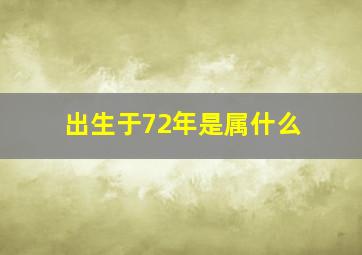 出生于72年是属什么